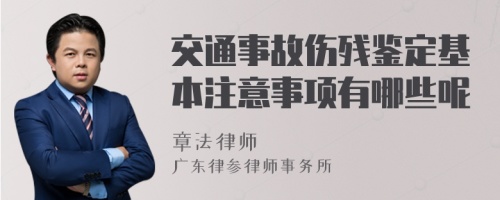 交通事故伤残鉴定基本注意事项有哪些呢

章法律师

广东律参律师事务所